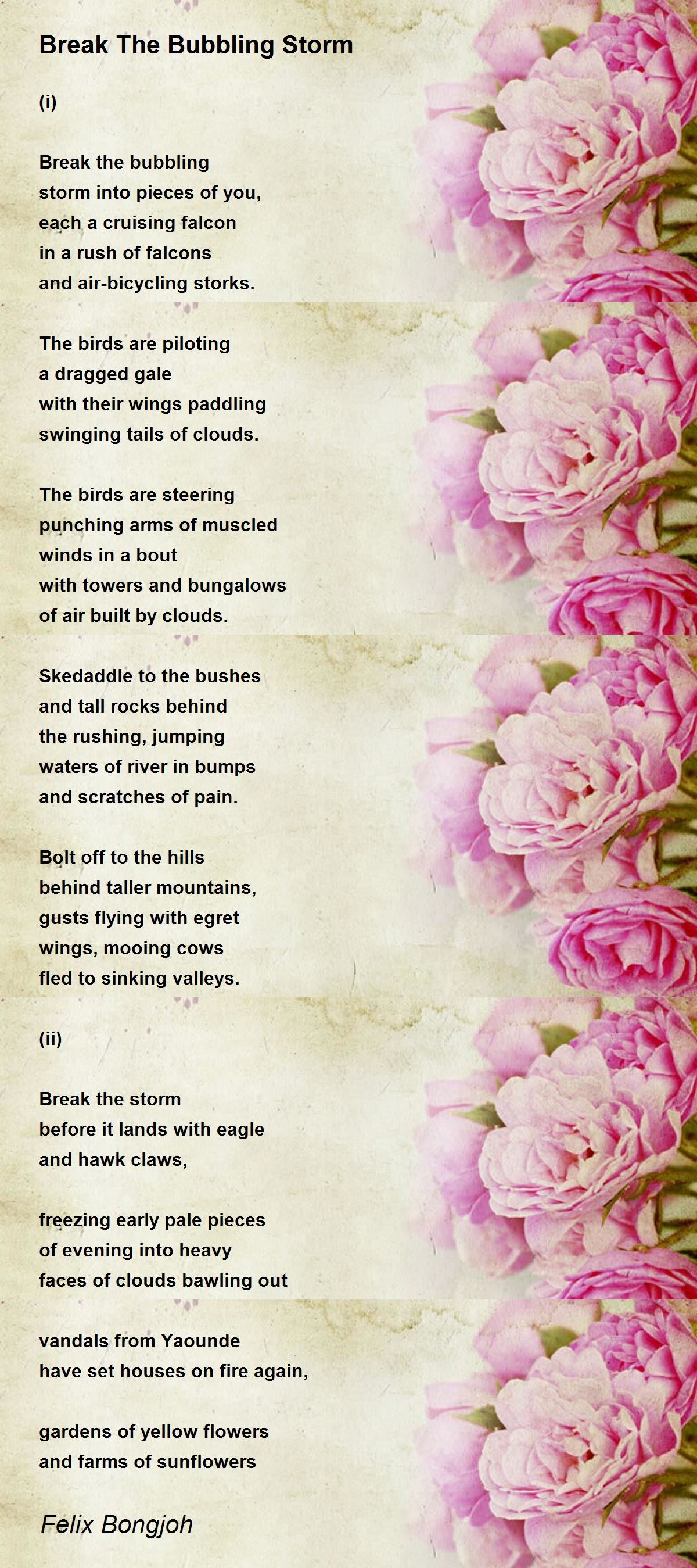 Break The Bubbling Storm

(i)

Break the bubbling
storm into pieces of you,
each a cruising falcon
in a rush of falcons
and air-bicycling storks.

The birds are piloting
a dragged gale
with their wings paddling
swinging tails of clouds.

The birds are steering
punching arms of muscled
winds in a bout
with towers and bungalows
of air built by clouds.

Skedaddle to the bushes
and tall rocks behind
the rushing, jumping
waters of river in bumps
and scratches of pain.

Bolt off to the hills
behind taller mountains,
gusts flying with egret
wings, mooing cows
fled to sinking valleys.

(ii)

Break the storm
before it lands with eagle
and hawk claws,

freezing early pale pieces
of evening into heavy
faces of clouds bawling out

vandals from Yaounde
have set houses on fire again,

gardens of yellow flowers
and farms of sunflowers

Felix Bongjoh